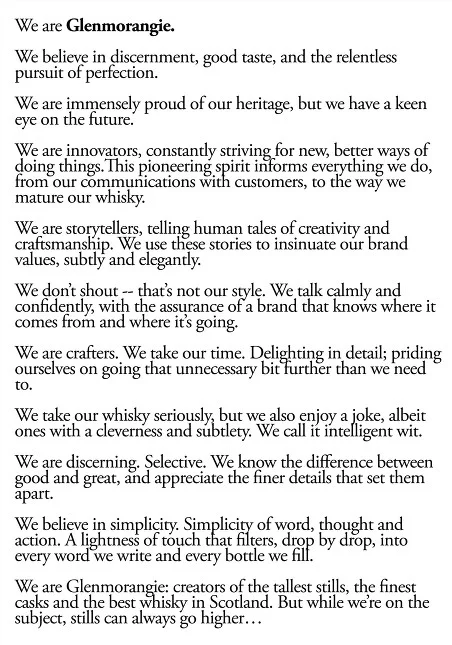 We are Glenmorangie.

We believe in discernment, good taste, and the relentless pursuit of perfection.

We are immensely proud of our heritage, but we have a keen eye on the future.

We are innovators, constantly striving for new, better ways of doing things.This pioneering spirit informs everything we do, from our communications with customers, to the way we mature our whisky.

We are storytellers, telling human tales of creativity and craftsmanship. We use these stories to insinuate our brand values, subtly and elegantly.

We don't shout -- that's not our style. We talk calmly and confidently, with the assurance of a brand that knows where it comes from and where it's going.

We are crafters. We take our time. Delighting in detail; priding ourselves on going that unnecessary bit further than we need to.

We take our whisky seriously, but we also enjoy a joke, albeit ones with a cleverness and subtlety. We call it intelligent wit.

We are discerning. Selective. We know the difference between good and great, and appreciate the finer details that set them apart.

We believe in simplicity. Simplicity of word, thought and action. A lightness of touch that filters, drop by drop, into every word we write and every bottle we fill.

We are Glenmorangie: creators of the tallest stills, the finest casks and the best whisky in Scotland. But while we're on the subject, stills can always go higher…